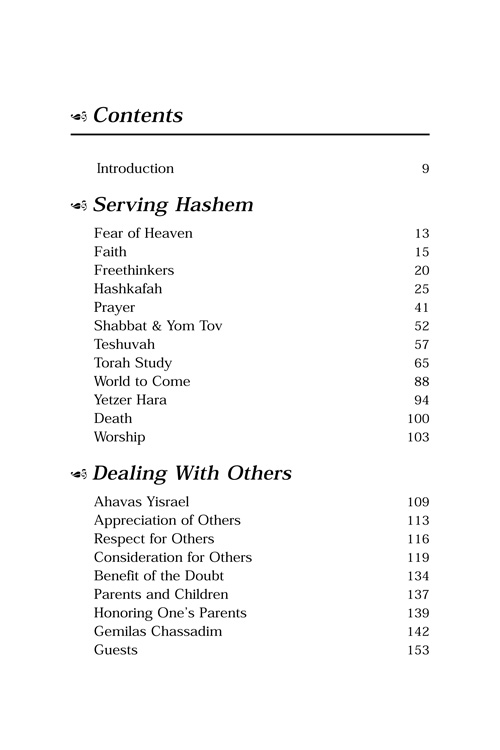 Contents

Introduction 9

Serving Hashem

Fear of Heaven 13
Faith 15
Freethinkers 20
Hashkafah 25
Prayer 41
Shabbat & Yom Tov 52
Teshuvah 57
Torah Study 65
World to Come 88
Yetzer Hara 94
Death 100
Worship 103

Dealing With Others

Ahavas Yisrael 109
Appreciation of Others 113
Respect for Others 116
Consideration for Others 119
Benefit of the Doubt 134
Parents and Children 137
Honoring One's Parents 139
Gemilas Chassadim 142
Guests 153